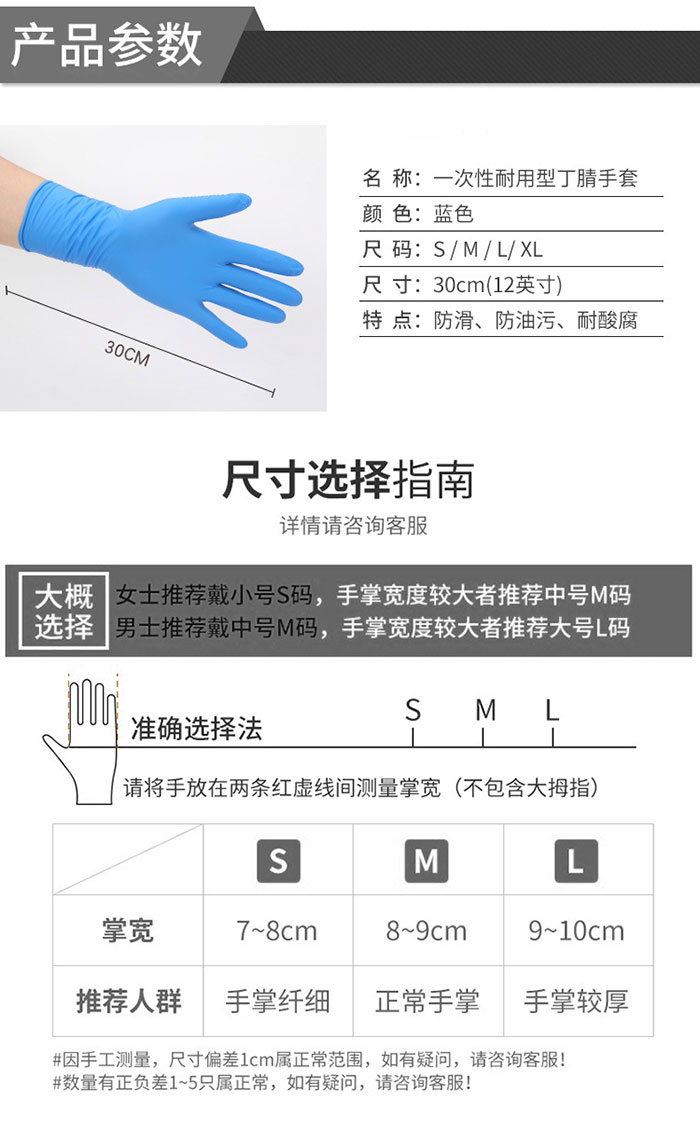 产品参数

30CM

名 称：一次性耐用型丁腈手套
颜 色：蓝色
尺 码：S / M / L/ XL
尺 寸：30cm(12英寸)
特 点：防滑、防油污、耐酸腐

尺寸选择指南
详情请咨询客服

大概选择
女士推荐戴小号S码，手掌宽度较大者推荐中号M码
男士推荐戴中号M码，手掌宽度较大者推荐大号L码

准确选择法
S M L
请将手放在两条红虚线间测量掌宽（不包含大拇指）

| | S | M | L |
|---|---|---|---|
| 掌宽 | 7~8cm | 8~9cm | 9~10cm |
| 推荐人群 | 手掌纤细 | 正常手掌 | 手掌较厚 |

#因手工测量，尺寸偏差1cm属正常范围，如有疑问，请咨询客服!
#数量有正负差1~5只属正常，如有疑问，请咨询客服!